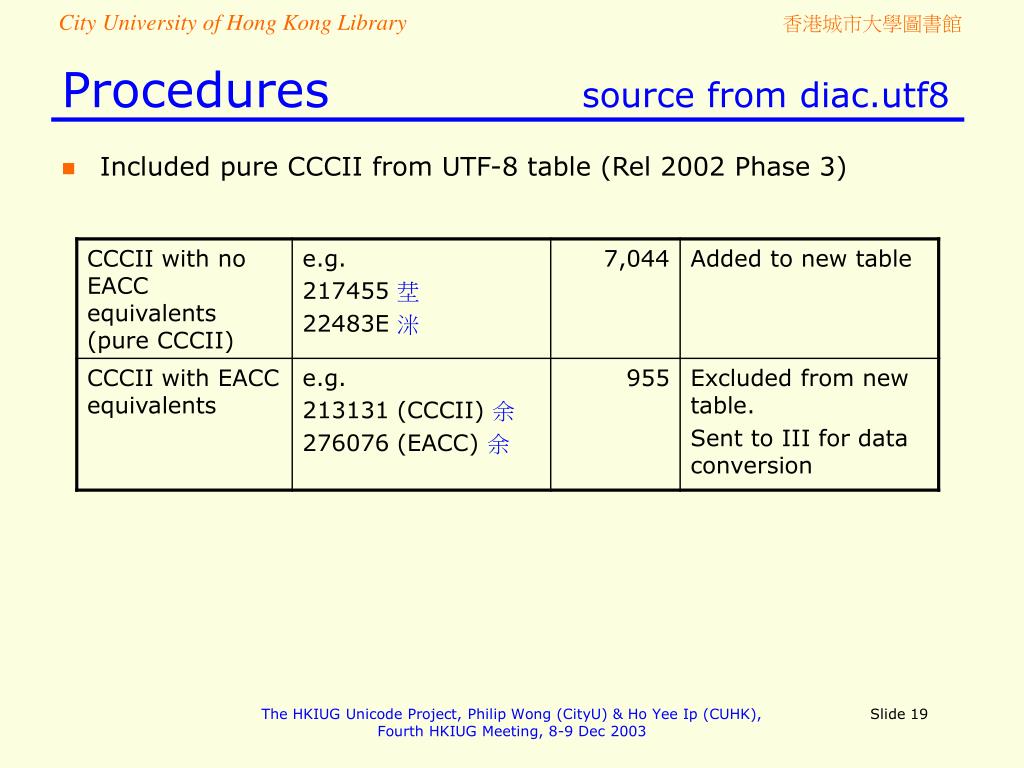 City University of Hong Kong Library

香港城市大學圖書館

Procedures source from diac.utf8

Included pure CCCII from UTF-8 table (Rel 2002 Phase 3)

| CCCII with no EACC equivalents (pure CCCII) | e.g. 217455 茥 22483E 洣 | 7,044 | Added to new table |
|---|---|---|---|
| CCCII with EACC equivalents | e.g. 213131 (CCCII) 余 276076 (EACC) 余 | 955 | Excluded from new table. Sent to III for data conversion |

The HKIUG Unicode Project, Philip Wong (CityU) & Ho Yee Ip (CUHK), Fourth HKIUG Meeting, 8-9 Dec 2003

Slide 19